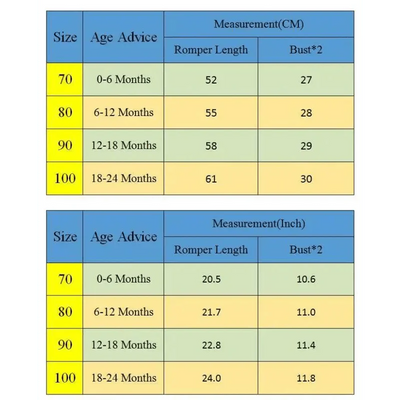 | Size | Age Advice | Measurement(CM) | |
|---|---|---|---|
| | | Romper Length | Bust*2 |
| 70 | 0-6 Months | 52 | 27 |
| 80 | 6-12 Months | 55 | 28 |
| 90 | 12-18 Months | 58 | 29 |
| 100 | 18-24 Months | 61 | 30 |

| Size | Age Advice | Measurement(Inch) | |
|---|---|---|---|
| | | Romper Length | Bust*2 |
| 70 | 0-6 Months | 20.5 | 10.6 |
| 80 | 6-12 Months | 21.7 | 11.0 |
| 90 | 12-18 Months | 22.8 | 11.4 |
| 100 | 18-24 Months | 24.0 | 11.8 |